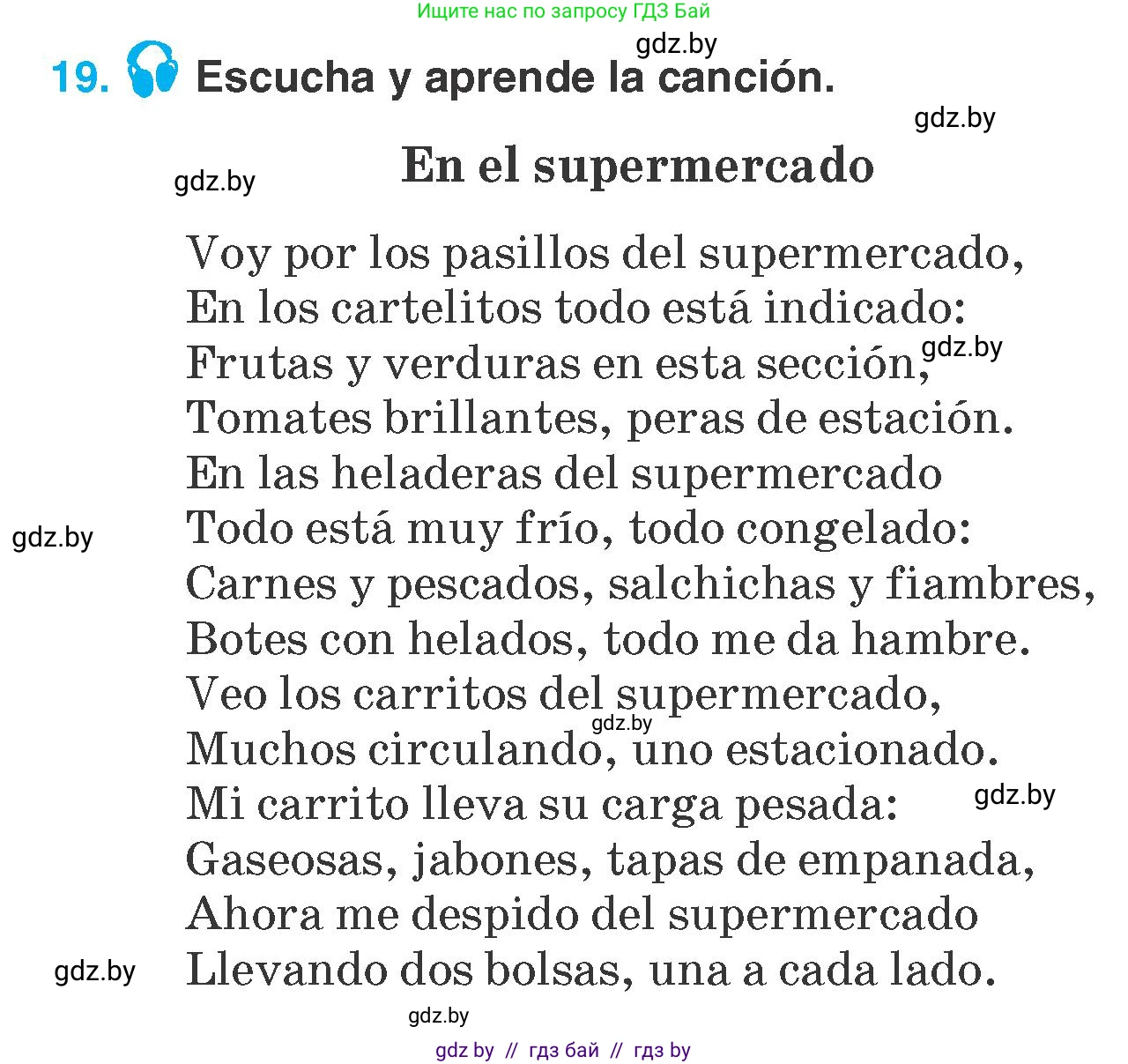 Ищите нас по запросу ГДЗ Бай

gdz.by

19. Escucha y aprende la canción.

gdz.by

gdz.by

En el supermercado

Voy por los pasillos del supermercado,
En los cartelitos todo está indicado:
Frutas y verduras en esta sección,
gdz.by
Tomates brillantes, peras de estación.
En las heladeras del supermercado
gdz.by
Todo está muy frío, todo congelado:
Carnes y pescados, salchichas y fiambres,
Botes con helados, todo me da hambre.
Veo los carritos del supermercado,
gdz.by
Muchos circulando, uno estacionado.
Mi carrito lleva su carga pesada:
gdz.by
Gaseosas, jabones, tapas de empanada,
Ahora me despido del supermercado
gdz.by
Llevando dos bolsas, una a cada lado.

gdz.by

gdz by // гдз бай // гдз by